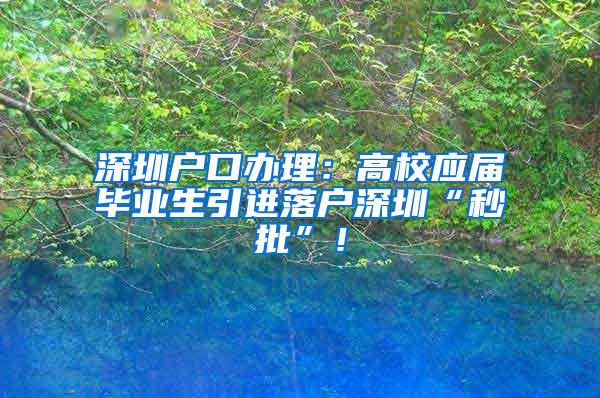 深圳户口办理：高校应届毕业生引进落户深圳“秒批”！